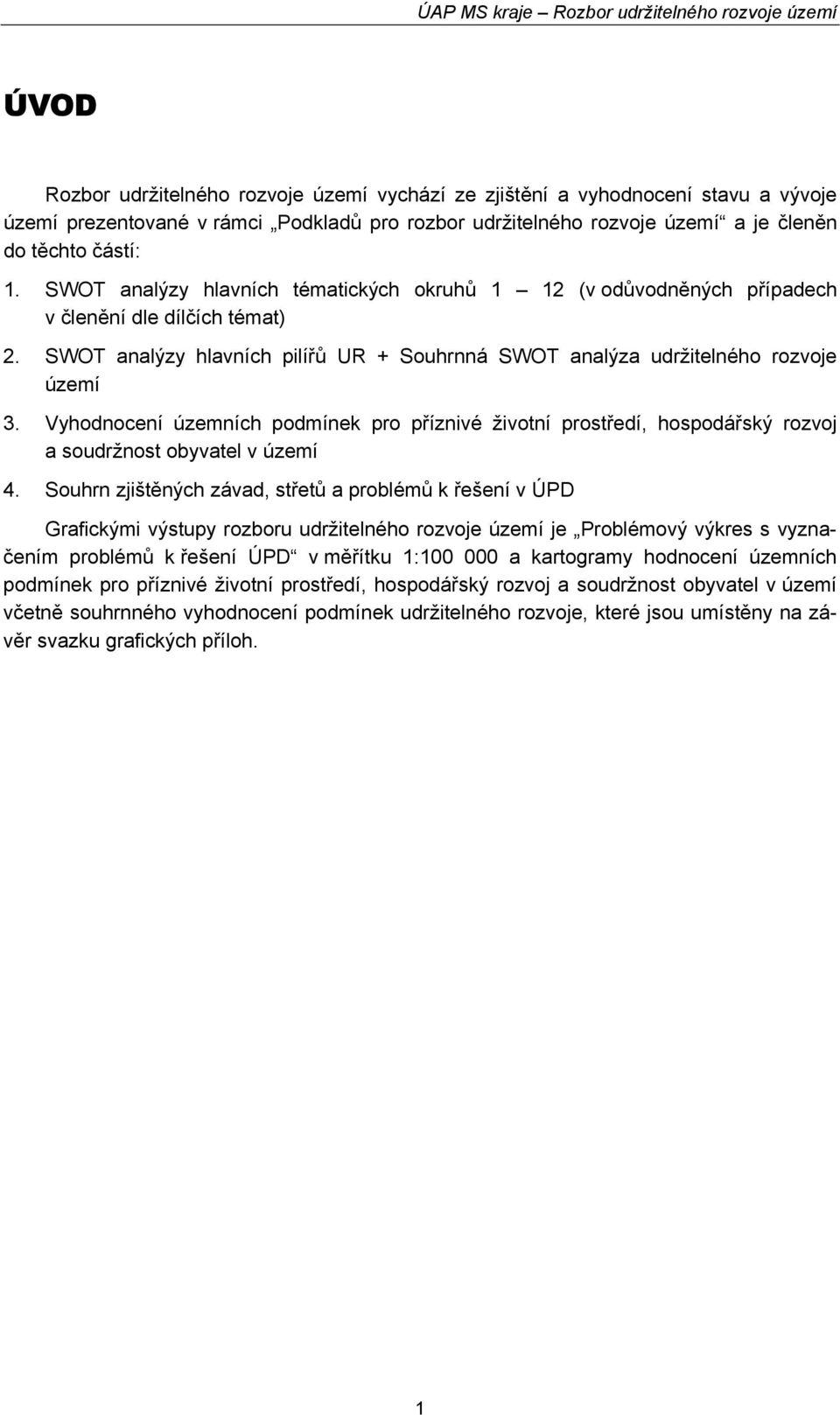 ÚAP MS kraje – Rozbor udržitelného rozvoje území

ÚVOD

Rozbor udržitelného rozvoje území vychází ze zjištění a vyhodnocení stavu a vývoje území prezentované v rámci „Podkladů pro rozbor udržitelného rozvoje území“ a je členěn do těchto částí:

1. SWOT analýzy hlavních tématických okruhů 1 – 12 (v odůvodněných případech v členění dle dílčích témat)

2. SWOT analýzy hlavních pilířů UR + Souhrnná SWOT analýza udržitelného rozvoje území

3. Vyhodnocení územních podmínek pro příznivé životní prostředí, hospodářský rozvoj a soudržnost obyvatel v území

4. Souhrn zjištěných závad, střetů a problémů k řešení v ÚPD

Grafickými výstupy rozboru udržitelného rozvoje území je „Problémový výkres s vyznačením problémů k řešení ÚPD“ v měřítku 1:100 000 a kartogramy hodnocení územních podmínek pro příznivé životní prostředí, hospodářský rozvoj a soudržnost obyvatel v území včetně souhrnného vyhodnocení podmínek udržitelného rozvoje, které jsou umístěny na závěr svazku grafických příloh.

1